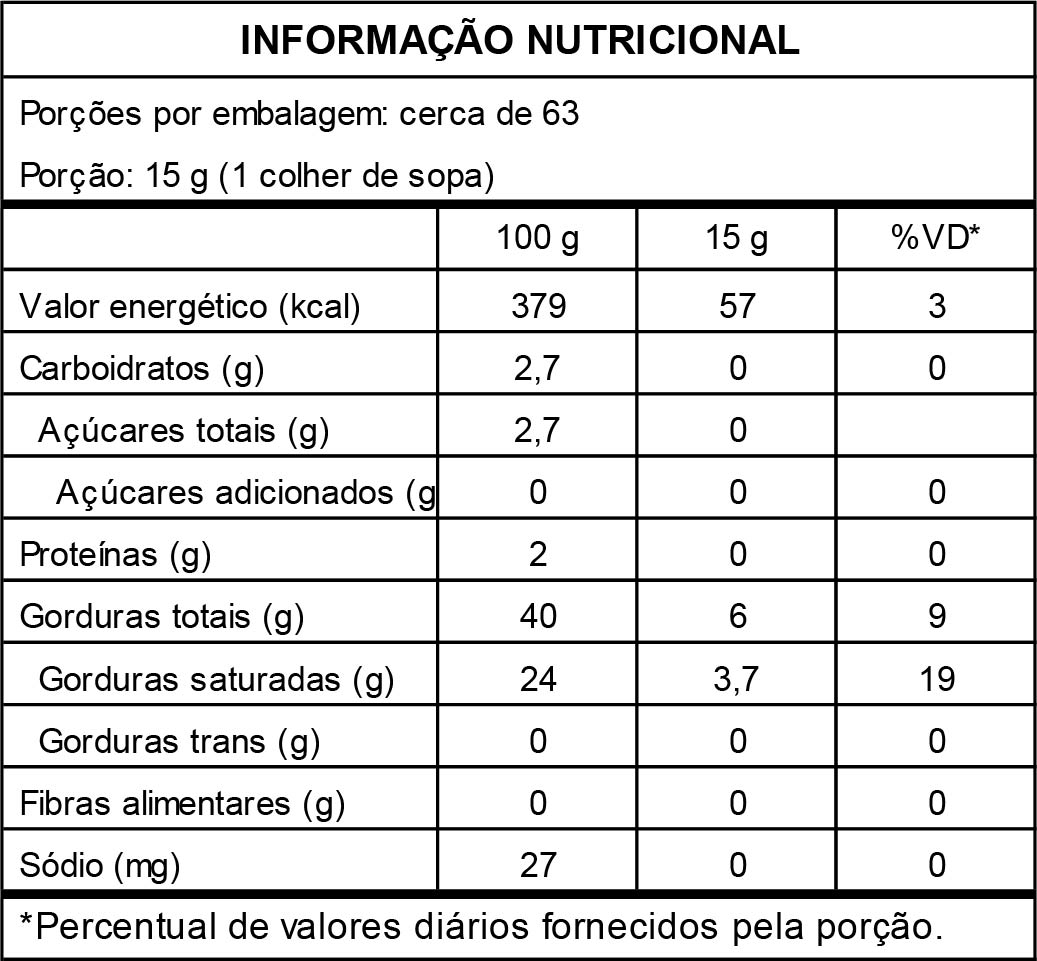 INFORMAÇÃO NUTRICIONAL

Porções por embalagem: cerca de 63

Porção: 15 g (1 colher de sopa)

| | 100 g | 15 g | %VD* |
|---|---|---|---|
| Valor energético (kcal) | 379 | 57 | 3 |
| Carboidratos (g) | 2,7 | 0 | 0 |
| Açúcares totais (g) | 2,7 | 0 | |
| Açúcares adicionados (g | 0 | 0 | 0 |
| Proteínas (g) | 2 | 0 | 0 |
| Gorduras totais (g) | 40 | 6 | 9 |
| Gorduras saturadas (g) | 24 | 3,7 | 19 |
| Gorduras trans (g) | 0 | 0 | 0 |
| Fibras alimentares (g) | 0 | 0 | 0 |
| Sódio (mg) | 27 | 0 | 0 |

*Percentual de valores diários fornecidos pela porção.